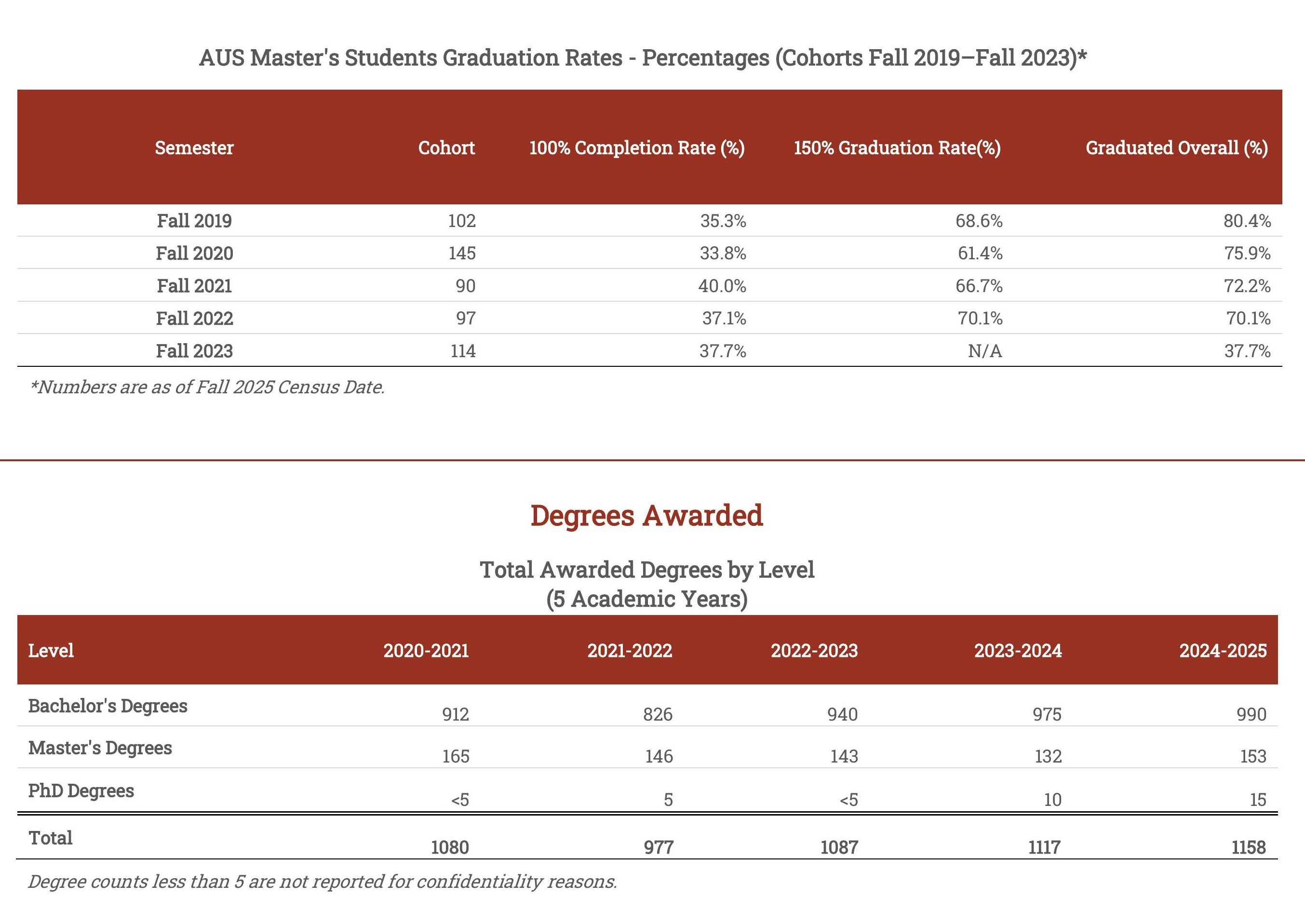 AUS Master's Students Graduation Rates - Percentages (Cohorts Fall 2019–Fall 2023)*

| Semester | Cohort | 100% Completion Rate (%) | 150% Graduation Rate(%) | Graduated Overall (%) |
|---|---|---|---|---|
| Fall 2019 | 102 | 35.3% | 68.6% | 80.4% |
| Fall 2020 | 145 | 33.8% | 61.4% | 75.9% |
| Fall 2021 | 90 | 40.0% | 66.7% | 72.2% |
| Fall 2022 | 97 | 37.1% | 70.1% | 70.1% |
| Fall 2023 | 114 | 37.7% | N/A | 37.7% |

*Numbers are as of Fall 2025 Census Date.

Degrees Awarded

Total Awarded Degrees by Level
(5 Academic Years)

| Level | 2020-2021 | 2021-2022 | 2022-2023 | 2023-2024 | 2024-2025 |
|---|---|---|---|---|---|
| Bachelor's Degrees | 912 | 826 | 940 | 975 | 990 |
| Master's Degrees | 165 | 146 | 143 | 132 | 153 |
| PhD Degrees | <5 | 5 | <5 | 10 | 15 |
| Total | 1080 | 977 | 1087 | 1117 | 1158 |

Degree counts less than 5 are not reported for confidentiality reasons.